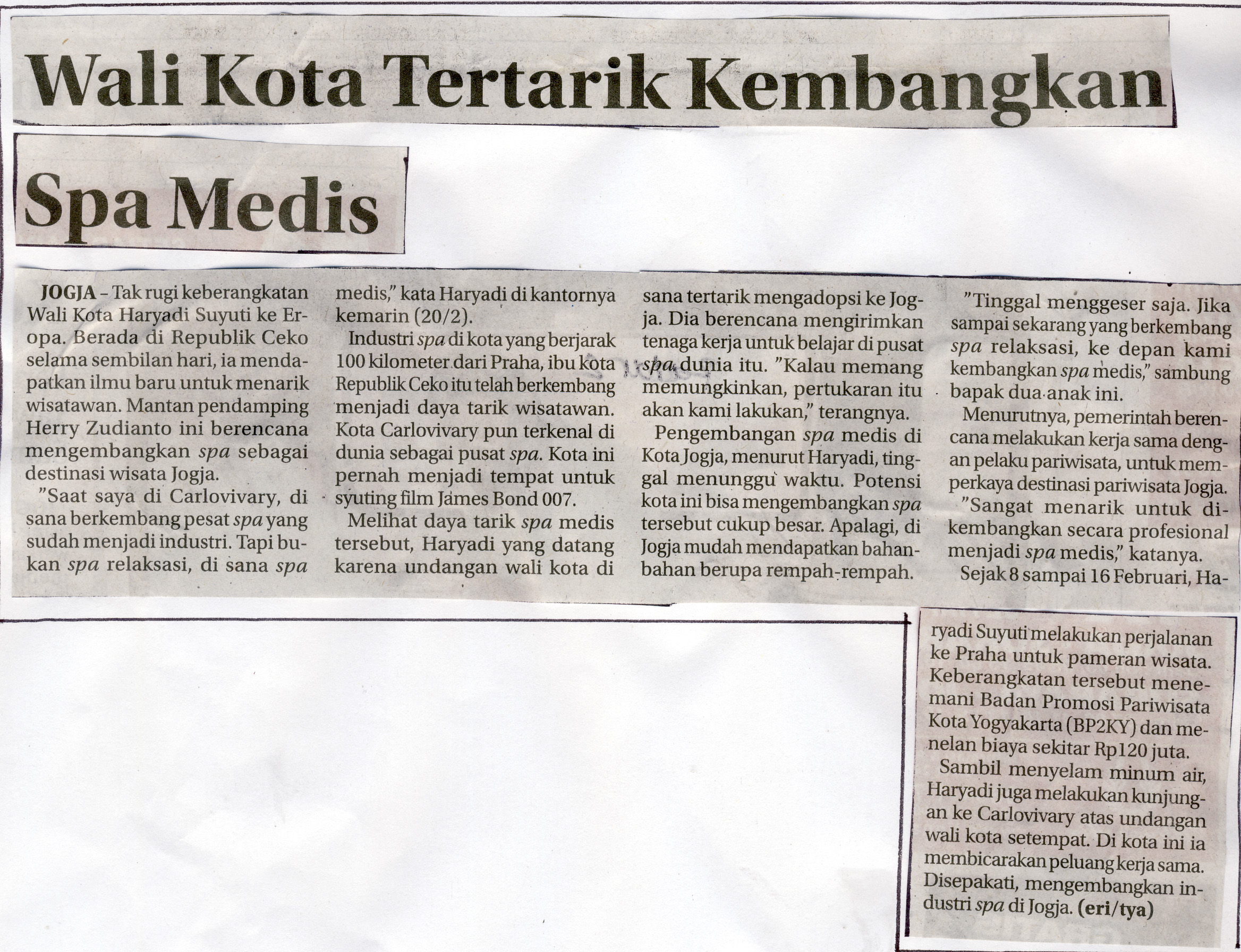 Wali Kota Tertarik Kembangkan

Spa Medis

JOGJA – Tak rugi keberangkatan Wali Kota Haryadi Suyuti ke Eropa. Berada di Republik Ceko selama sembilan hari, ia mendapatkan ilmu baru untuk menarik wisatawan. Mantan pendamping Herry Zudianto ini berencana mengembangkan spa sebagai destinasi wisata Jogja.

"Saat saya di Carlovivary, di sana berkembang pesat spa yang sudah menjadi industri. Tapi bukan spa relaksasi, di sana spa medis," kata Haryadi di kantornya kemarin (20/2).

Industri spa di kota yang berjarak 100 kilometer dari Praha, ibu kota Republik Ceko itu telah berkembang menjadi daya tarik wisatawan. Kota Carlovivary pun terkenal di dunia sebagai pusat spa. Kota ini pernah menjadi tempat untuk syuting film James Bond 007.

Melihat daya tarik spa medis tersebut, Haryadi yang datang karena undangan wali kota di sana tertarik mengadopsi ke Jogja. Dia berencana mengirimkan tenaga kerja untuk belajar di pusat spa dunia itu. "Kalau memang memungkinkan, pertukaran itu akan kami lakukan," terangnya.

Pengembangan spa medis di Kota Jogja, menurut Haryadi, tinggal menunggu waktu. Potensi kota ini bisa mengembangkan spa tersebut cukup besar. Apalagi, di Jogja mudah mendapatkan bahan-bahan berupa rempah-rempah.

"Tinggal menggeser saja. Jika sampai sekarang yang berkembang spa relaksasi, ke depan kami kembangkan spa medis," sambung bapak dua anak ini.

Menurutnya, pemerintah berencana melakukan kerja sama dengan pelaku pariwisata, untuk memperkaya destinasi pariwisata Jogja. "Sangat menarik untuk dikembangkan secara profesional menjadi spa medis," katanya.

Sejak 8 sampai 16 Februari, Haryadi Suyuti melakukan perjalanan ke Praha untuk pameran wisata. Keberangkatan tersebut menemani Badan Promosi Pariwisata Kota Yogyakarta (BP2KY) dan menelan biaya sekitar Rp120 juta.

Sambil menyelam minum air, Haryadi juga melakukan kunjungan ke Carlovivary atas undangan wali kota setempat. Di kota ini ia membicarakan peluang kerja sama. Disepakati, mengembangkan industri spa di Jogja. (eri/tya)